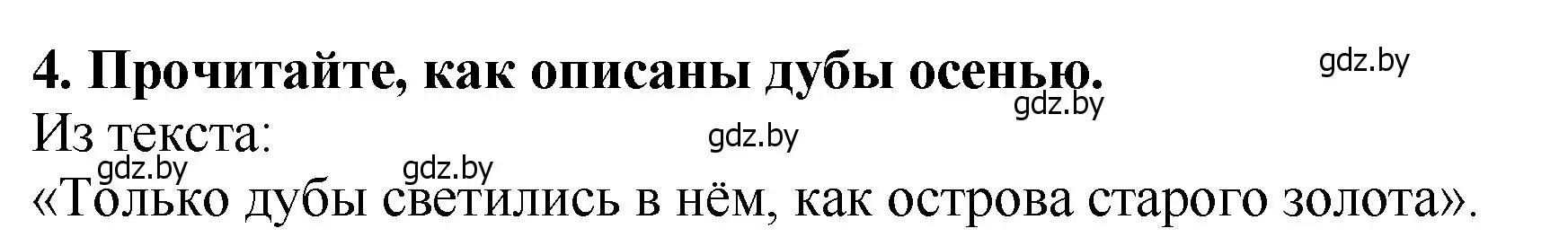 4. Прочитайте, как описаны дубы осенью.

gdz.by

gdz.by

Из текста:

gdz.by

gdz.by gdz.by

«Только дубы светились в нём, как острова старого золота».